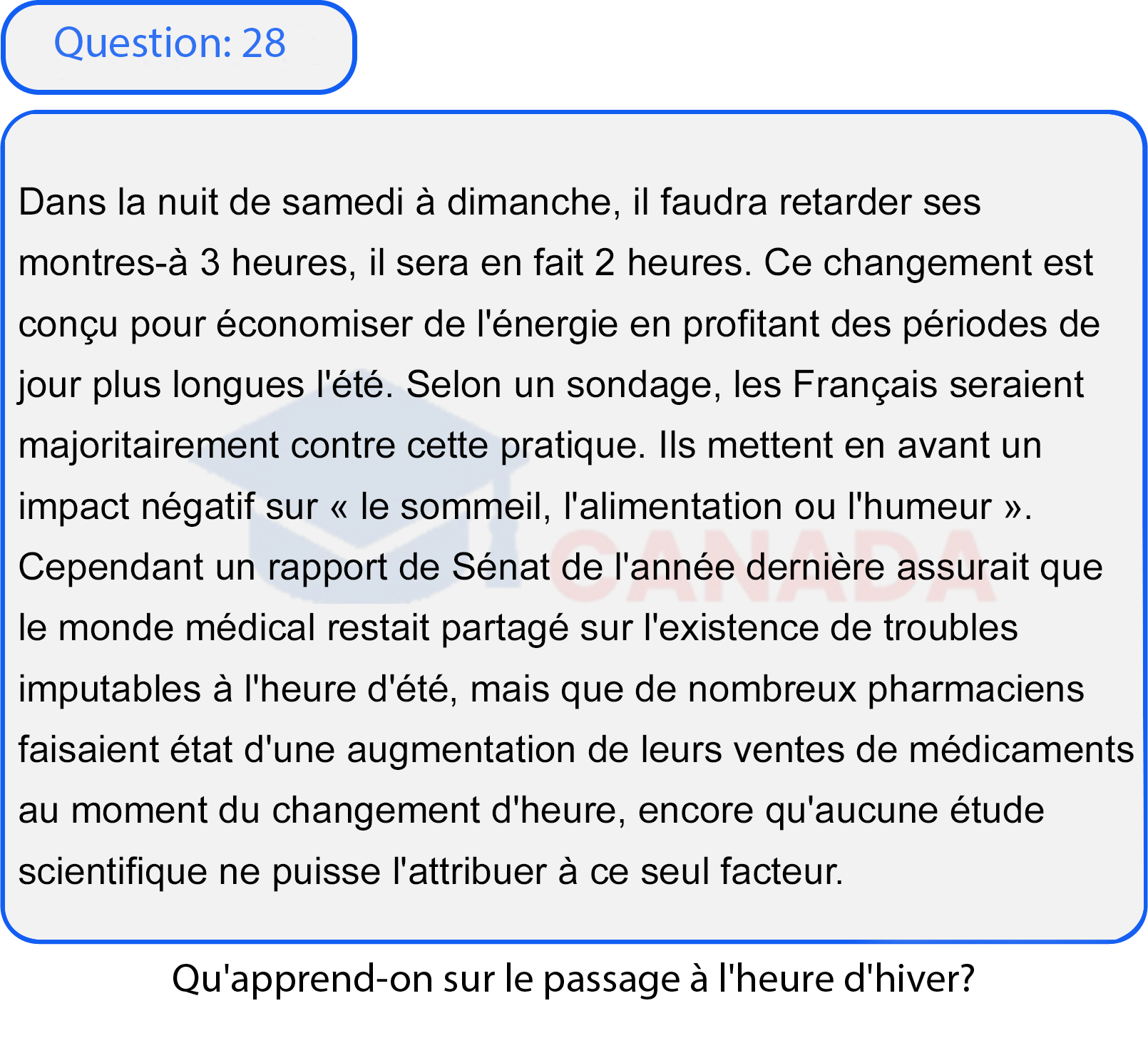 Question: 28

Dans la nuit de samedi à dimanche, il faudra retarder ses montres-à 3 heures, il sera en fait 2 heures. Ce changement est conçu pour économiser de l'énergie en profitant des périodes de jour plus longues l'été. Selon un sondage, les Français seraient majoritairement contre cette pratique. Ils mettent en avant un impact négatif sur « le sommeil, l'alimentation ou l'humeur ». Cependant un rapport de Sénat de l'année dernière assurait que le monde médical restait partagé sur l'existence de troubles imputables à l'heure d'été, mais que de nombreux pharmaciens faisaient état d'une augmentation de leurs ventes de médicaments au moment du changement d'heure, encore qu'aucune étude scientifique ne puisse l'attribuer à ce seul facteur.

CANADA

Qu'apprend-on sur le passage à l'heure d'hiver?